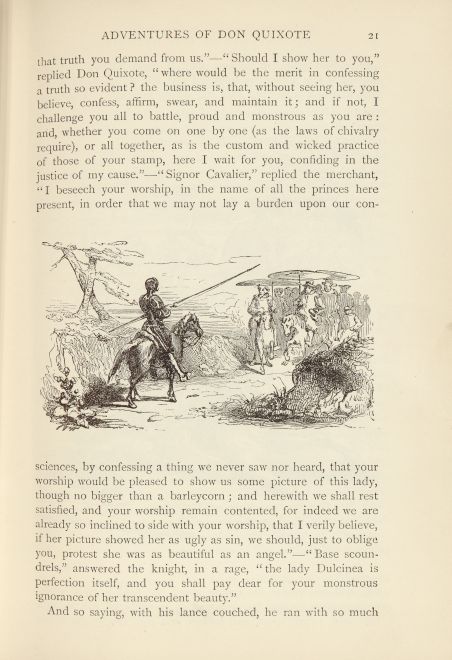 ADVENTURES OF DON QUIXOTE 21

that truth you demand from us."—"Should I show her to you," replied Don Quixote, "where would be the merit in confessing a truth so evident? the business is, that, without seeing her, you believe, confess, affirm, swear, and maintain it; and if not, I challenge you all to battle, proud and monstrous as you are: and, whether you come on one by one (as the laws of chivalry require), or all together, as is the custom and wicked practice of those of your stamp, here I wait for you, confiding in the justice of my cause."—"Signor Cavalier," replied the merchant, "I beseech your worship, in the name of all the princes here present, in order that we may not lay a burden upon our consciences, by confessing a thing we never saw nor heard, that your worship would be pleased to show us some picture of this lady, though no bigger than a barleycorn; and herewith we shall rest satisfied, and your worship remain contented, for indeed we are already so inclined to side with your worship, that I verily believe, if her picture showed her as ugly as sin, we should, just to oblige you, protest she was as beautiful as an angel."—"Base scoundrels," answered the knight, in a rage, "the lady Dulcinea is perfection itself, and you shall pay dear for your monstrous ignorance of her transcendent beauty."

And so saying, with his lance couched, he ran with so much